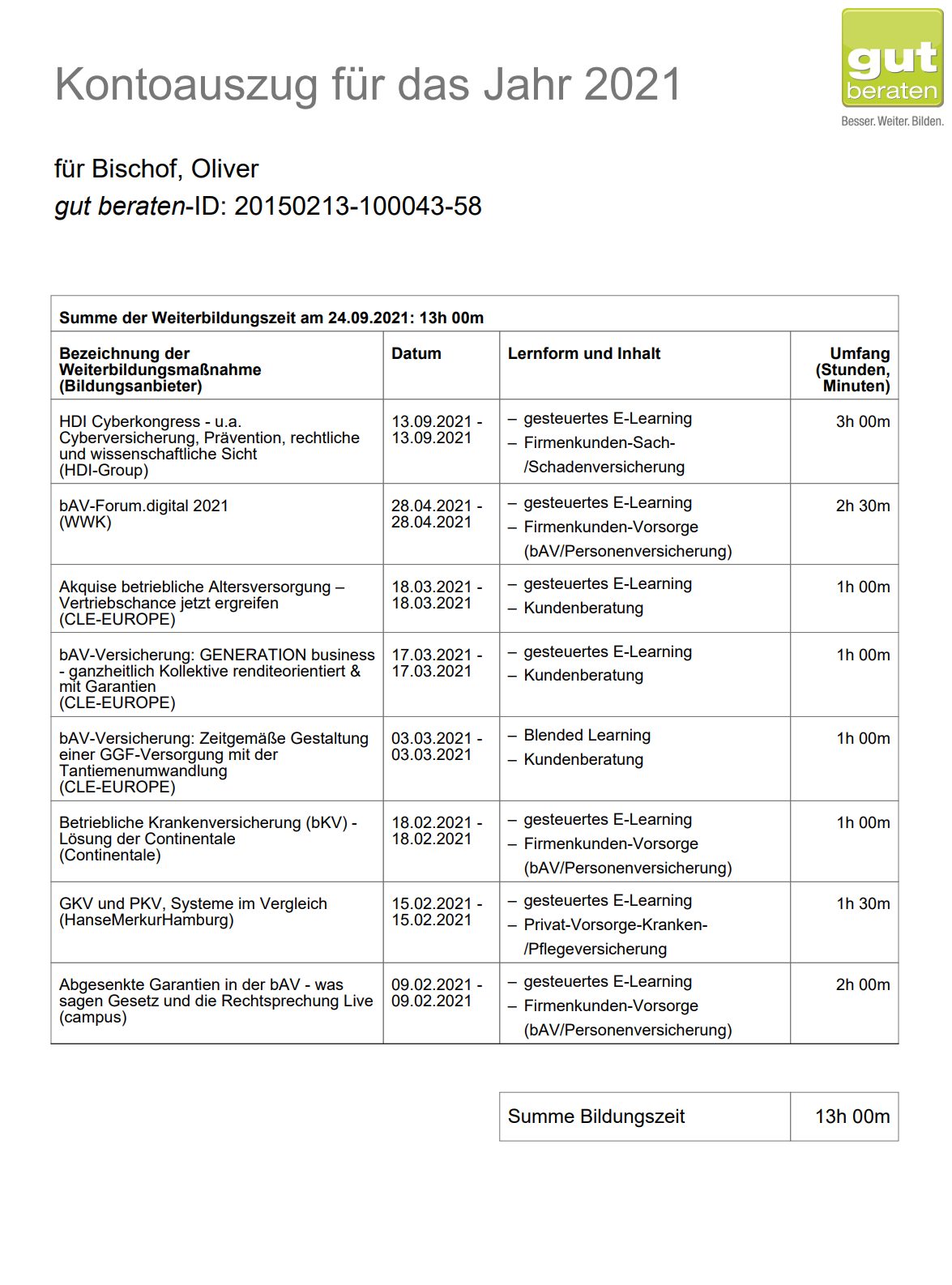 Kontoauszug für das Jahr 2021

gut beraten
Besser. Weiter. Bilden.

für Bischof, Oliver
gut beraten-ID: 20150213-100043-58

Summe der Weiterbildungszeit am 24.09.2021: 13h 00m

| Bezeichnung der Weiterbildungsmaßnahme (Bildungsanbieter) | Datum | Lernform und Inhalt | Umfang (Stunden, Minuten) |
|---|---|---|---|
| HDI Cyberkongress - u.a. Cyberversicherung, Prävention, rechtliche und wissenschaftliche Sicht (HDI-Group) | 13.09.2021 - 13.09.2021 | – gesteuertes E-Learning – Firmenkunden-Sach-/Schadenversicherung | 3h 00m |
| bAV-Forum.digital 2021 (WWK) | 28.04.2021 - 28.04.2021 | – gesteuertes E-Learning – Firmenkunden-Vorsorge (bAV/Personenversicherung) | 2h 30m |
| Akquise betriebliche Altersversorgung – Vertriebschance jetzt ergreifen (CLE-EUROPE) | 18.03.2021 - 18.03.2021 | – gesteuertes E-Learning – Kundenberatung | 1h 00m |
| bAV-Versicherung: GENERATION business - ganzheitlich Kollektive renditeorientiert & mit Garantien (CLE-EUROPE) | 17.03.2021 - 17.03.2021 | – gesteuertes E-Learning – Kundenberatung | 1h 00m |
| bAV-Versicherung: Zeitgemäße Gestaltung einer GGF-Versorgung mit der Tantiemenumwandlung (CLE-EUROPE) | 03.03.2021 - 03.03.2021 | – Blended Learning – Kundenberatung | 1h 00m |
| Betriebliche Krankenversicherung (bKV) - Lösung der Continentale (Continentale) | 18.02.2021 - 18.02.2021 | – gesteuertes E-Learning – Firmenkunden-Vorsorge (bAV/Personenversicherung) | 1h 00m |
| GKV und PKV, Systeme im Vergleich (HanseMerkurHamburg) | 15.02.2021 - 15.02.2021 | – gesteuertes E-Learning – Privat-Vorsorge-Kranken-/Pflegeversicherung | 1h 30m |
| Abgesenkte Garantien in der bAV - was sagen Gesetz und die Rechtsprechung Live (campus) | 09.02.2021 - 09.02.2021 | – gesteuertes E-Learning – Firmenkunden-Vorsorge (bAV/Personenversicherung) | 2h 00m |

| Summe Bildungszeit | 13h 00m |
|---|---|